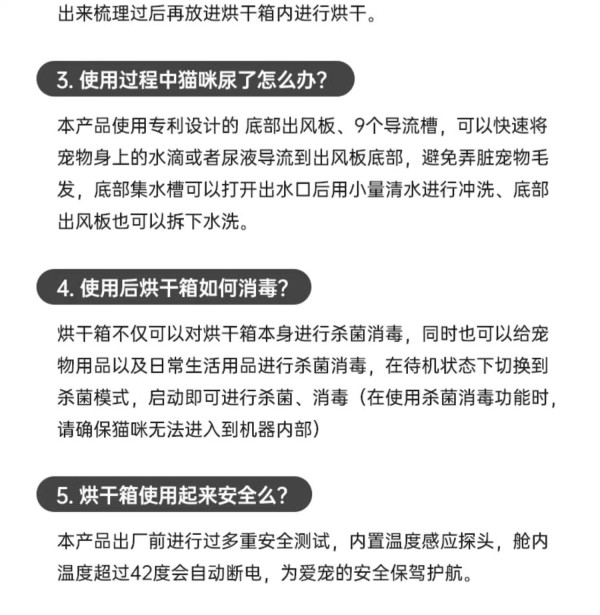 出来梳理过后再放进烘干箱内进行烘干。

3.使用过程中猫咪尿了怎么办?

本产品使用专利设计的 底部出风板、9个导流槽，可以快速将宠物身上的水滴或者尿液导流到出风板底部，避免弄脏宠物毛发，底部集水槽可以打开出水口后用小量清水进行冲洗、底部出风板也可以拆下水洗。

4.使用后烘干箱如何消毒?

烘干箱不仅可以对烘干箱本身进行杀菌消毒，同时也可以给宠物用品以及日常生活用品进行杀菌消毒，在待机状态下切换到杀菌模式，启动即可进行杀菌、消毒（在使用杀菌消毒功能时，请确保猫咪无法进入到机器内部）

5.烘干箱使用起来安全么?

本产品出厂前进行过多重安全测试，内置温度感应探头，舱内温度超过42度会自动断电，为爱宠的安全保驾护航。